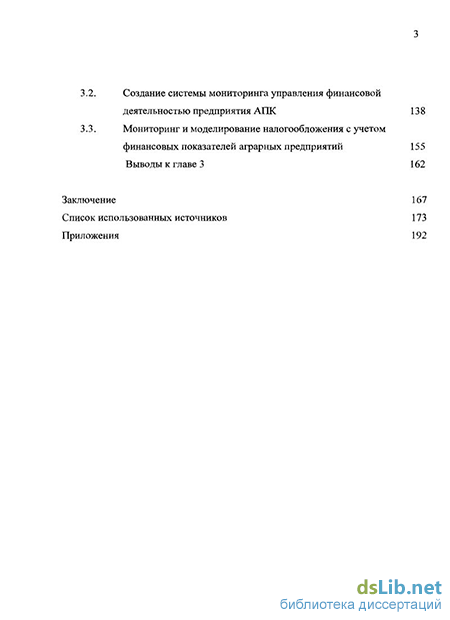 3

3.2. Создание системы мониторинга управления финансовой деятельностью предприятия АПК 138

3.3. Мониторинг и моделирование налогообложения с учетом финансовых показателей аграрных предприятий 155

Выводы к главе 3 162

Заключение 167

Список использованных источников 173

Приложения 192

dsLib.net
библиотека диссертаций